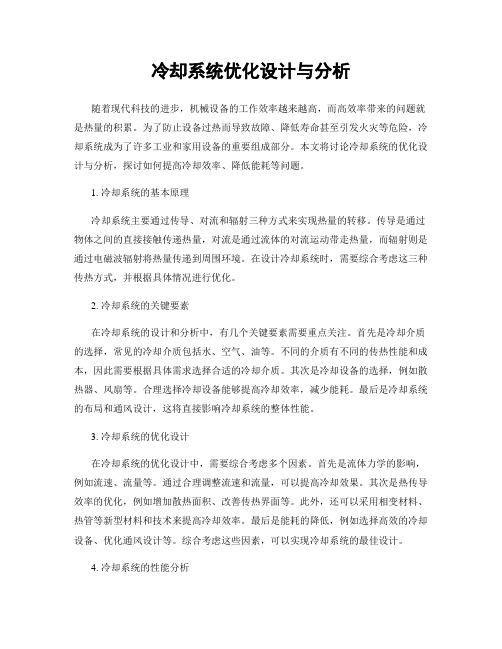 冷却系统优化设计与分析

随着现代科技的进步，机械设备的工作效率越来越高，而高效率带来的问题就是热量的积累。为了防止设备过热而导致故障、降低寿命甚至引发火灾等危险，冷却系统成为了许多工业和家用设备的重要组成部分。本文将讨论冷却系统的优化设计与分析，探讨如何提高冷却效率、降低能耗等问题。

1. 冷却系统的基本原理

冷却系统主要通过传导、对流和辐射三种方式来实现热量的转移。传导是通过物体之间的直接接触传递热量，对流是通过流体的对流运动带走热量，而辐射则是通过电磁波辐射将热量传递到周围环境。在设计冷却系统时，需要综合考虑这三种传热方式，并根据具体情况进行优化。

2. 冷却系统的关键要素

在冷却系统的设计和分析中，有几个关键要素需要重点关注。首先是冷却介质的选择，常见的冷却介质包括水、空气、油等。不同的介质有不同的传热性能和成本，因此需要根据具体需求选择合适的冷却介质。其次是冷却设备的选择，例如散热器、风扇等。合理选择冷却设备能够提高冷却效率，减少能耗。最后是冷却系统的布局和通风设计，这将直接影响冷却系统的整体性能。

3. 冷却系统的优化设计

在冷却系统的优化设计中，需要综合考虑多个因素。首先是流体力学的影响，例如流速、流量等。通过合理调整流速和流量，可以提高冷却效果。其次是热传导效率的优化，例如增加散热面积、改善传热界面等。此外，还可以采用相变材料、热管等新型材料和技术来提高冷却效率。最后是能耗的降低，例如选择高效的冷却设备、优化通风设计等。综合考虑这些因素，可以实现冷却系统的最佳设计。

4. 冷却系统的性能分析